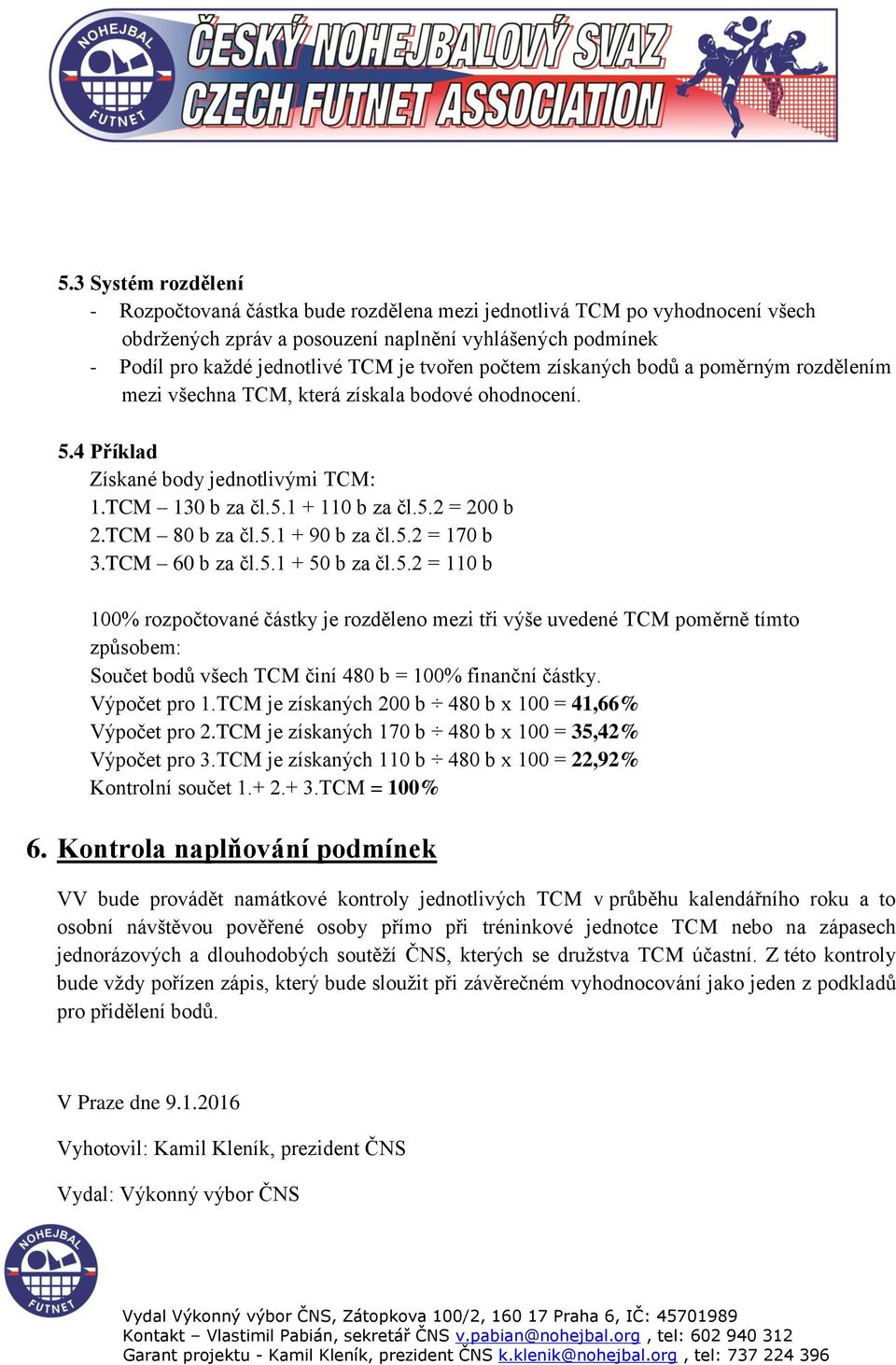 NOHEJBAL FUTNET
ČESKÝ NOHEJBALOVÝ SVAZ
CZECH FUTNET ASSOCIATION

5.3 Systém rozdělení
- Rozpočtovaná částka bude rozdělena mezi jednotlivá TCM po vyhodnocení všech obdržených zpráv a posouzení naplnění vyhlášených podmínek
- Podíl pro každé jednotlivé TCM je tvořen počtem získaných bodů a poměrným rozdělením mezi všechna TCM, která získala bodové ohodnocení.

5.4 Příklad
Získané body jednotlivými TCM:
1.TCM – 130 b za čl.5.1 + 110 b za čl.5.2 = 200 b
2.TCM – 80 b za čl.5.1 + 90 b za čl.5.2 = 170 b
3.TCM – 60 b za čl.5.1 + 50 b za čl.5.2 = 110 b

100% rozpočtované částky je rozděleno mezi tři výše uvedené TCM poměrně tímto způsobem:
Součet bodů všech TCM činí 480 b = 100% finanční částky.
Výpočet pro 1.TCM je získaných 200 b ÷ 480 b x 100 = 41,66%
Výpočet pro 2.TCM je získaných 170 b ÷ 480 b x 100 = 35,42%
Výpočet pro 3.TCM je získaných 110 b ÷ 480 b x 100 = 22,92%
Kontrolní součet 1.+ 2.+ 3.TCM = 100%

6. Kontrola naplňování podmínek

VV bude provádět namátkové kontroly jednotlivých TCM v průběhu kalendářního roku a to osobní návštěvou pověřené osoby přímo při tréninkové jednotce TCM nebo na zápasech jednorázových a dlouhodobých soutěží ČNS, kterých se družstva TCM účastní. Z této kontroly bude vždy pořízen zápis, který bude sloužit při závěrečném vyhodnocování jako jeden z podkladů pro přidělení bodů.

V Praze dne 9.1.2016

Vyhotovil: Kamil Kleník, prezident ČNS

Vydal: Výkonný výbor ČNS

NOHEJBAL FUTNET
Vydal Výkonný výbor ČNS, Zátopkova 100/2, 160 17 Praha 6, IČ: 45701989
Kontakt – Vlastimil Pabián, sekretář ČNS v.pabian@nohejbal.org , tel: 602 940 312
Garant projektu - Kamil Kleník, prezident ČNS k.klenik@nohejbal.org , tel: 737 224 396